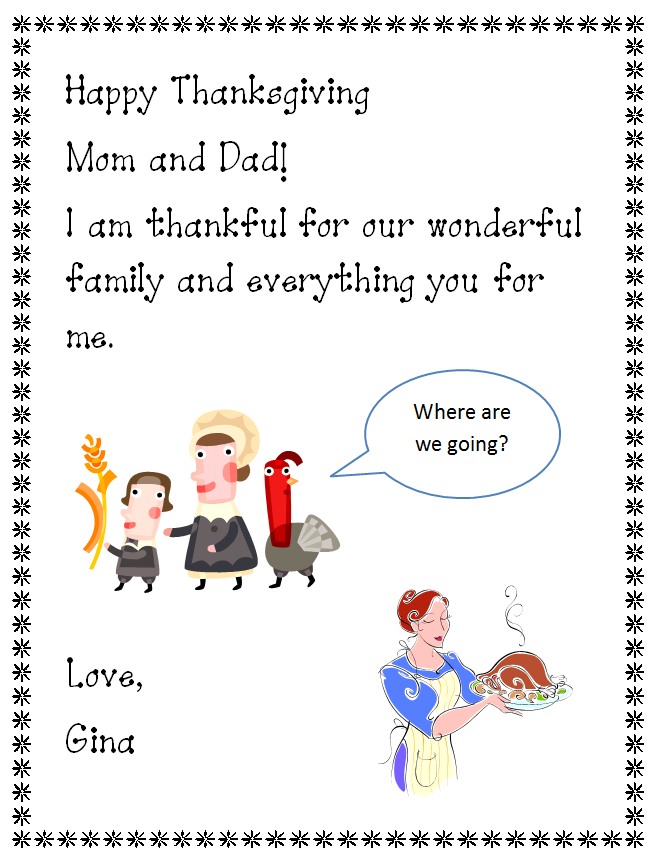 Happy Thanksgiving

Mom and Dad!

I am thankful for our wonderful family and everything you for me.

Where are we going?

Love,

Gina